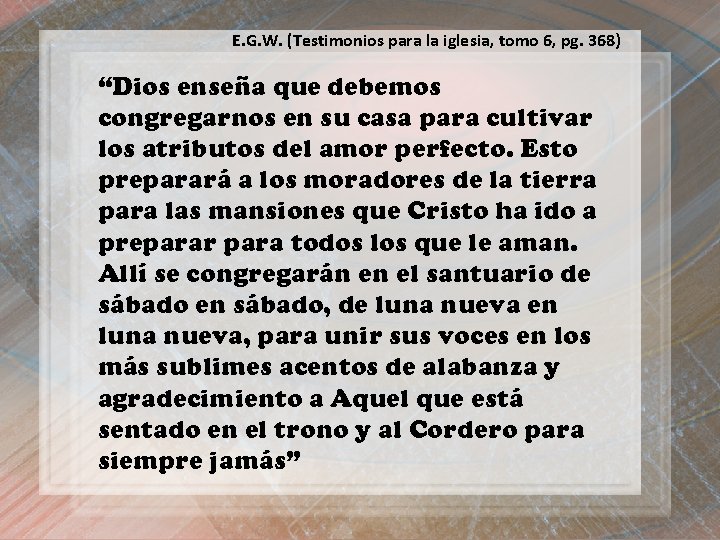 E.G.W. (Testimonios para la iglesia, tomo 6, pg. 368)

“Dios enseña que debemos congregarnos en su casa para cultivar los atributos del amor perfecto. Esto preparará a los moradores de la tierra para las mansiones que Cristo ha ido a preparar para todos los que le aman. Allí se congregarán en el santuario de sábado en sábado, de luna nueva en luna nueva, para unir sus voces en los más sublimes acentos de alabanza y agradecimiento a Aquel que está sentado en el trono y al Cordero para siempre jamás”